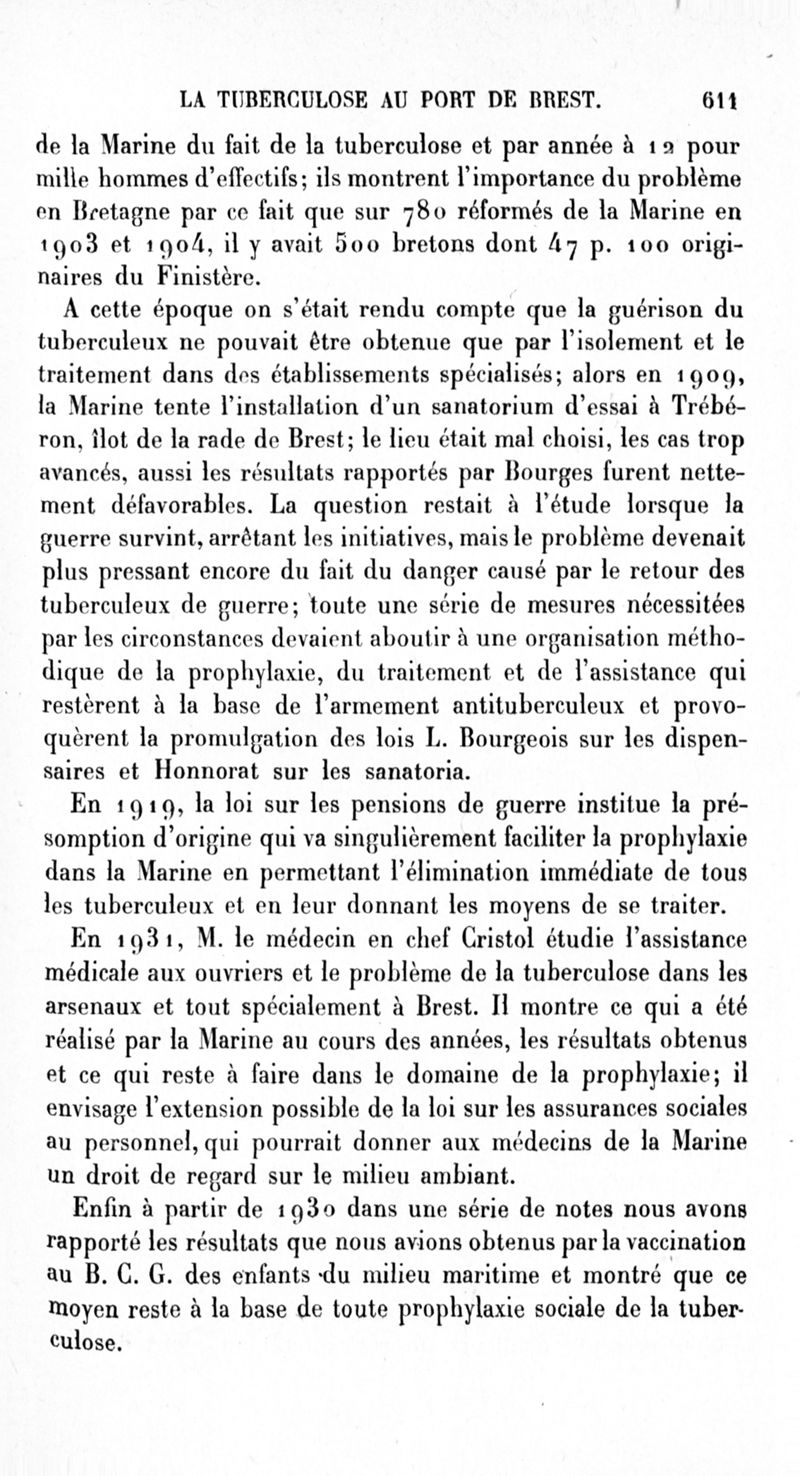 LA TUBERCULOSE AU PORT DE BREST. 611

de la Marine du fait de la tuberculose et par année à 12 pour mille hommes d'effectifs; ils montrent l'importance du problème en Bretagne par ce fait que sur 780 réformés de la Marine en 1903 et 1904, il y avait 500 bretons dont 47 p. 100 originaires du Finistère.

A cette époque on s'était rendu compte que la guérison du tuberculeux ne pouvait être obtenue que par l'isolement et le traitement dans des établissements spécialisés; alors en 1909, la Marine tente l'installation d'un sanatorium d'essai à Trébéron, îlot de la rade de Brest; le lieu était mal choisi, les cas trop avancés, aussi les résultats rapportés par Bourges furent nettement défavorables. La question restait à l'étude lorsque la guerre survint, arrêtant les initiatives, mais le problème devenait plus pressant encore du fait du danger causé par le retour des tuberculeux de guerre; toute une série de mesures nécessitées par les circonstances devaient aboutir à une organisation méthodique de la prophylaxie, du traitement et de l'assistance qui restèrent à la base de l'armement antituberculeux et provoquèrent la promulgation des lois L. Bourgeois sur les dispensaires et Honnorat sur les sanatoria.

En 1919, la loi sur les pensions de guerre institue la présomption d'origine qui va singulièrement faciliter la prophylaxie dans la Marine en permettant l'élimination immédiate de tous les tuberculeux et en leur donnant les moyens de se traiter.

En 1931, M. le médecin en chef Cristol étudie l'assistance médicale aux ouvriers et le problème de la tuberculose dans les arsenaux et tout spécialement à Brest. Il montre ce qui a été réalisé par la Marine au cours des années, les résultats obtenus et ce qui reste à faire dans le domaine de la prophylaxie; il envisage l'extension possible de la loi sur les assurances sociales au personnel, qui pourrait donner aux médecins de la Marine un droit de regard sur le milieu ambiant.

Enfin à partir de 1930 dans une série de notes nous avons rapporté les résultats que nous avions obtenus par la vaccination au B. C. G. des enfants du milieu maritime et montré que ce moyen reste à la base de toute prophylaxie sociale de la tuberculose.